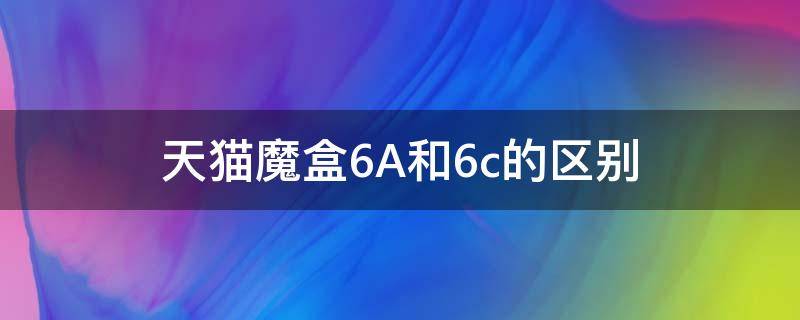 天猫魔盒6A和6c的区别